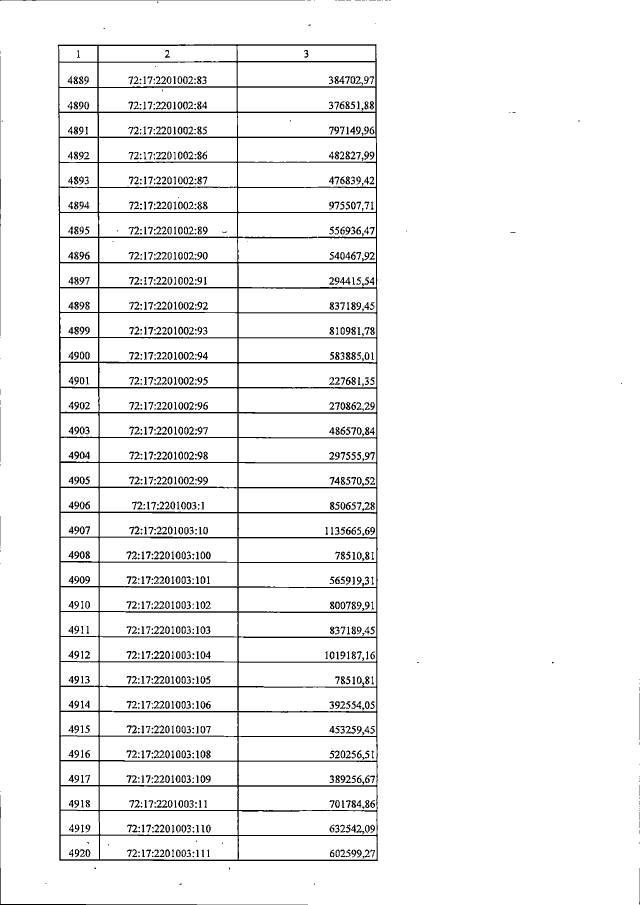 | 1 | 2 | 3 |
|---|---|---|
| 4889 | 72:17:2201002:83 | 384702,97 |
| 4890 | 72:17:2201002:84 | 376851,88 |
| 4891 | 72:17:2201002:85 | 797149,96 |
| 4892 | 72:17:2201002:86 | 482827,99 |
| 4893 | 72:17:2201002:87 | 476839,42 |
| 4894 | 72:17:2201002:88 | 975507,71 |
| 4895 | 72:17:2201002:89 | 556936,47 |
| 4896 | 72:17:2201002:90 | 540467,92 |
| 4897 | 72:17:2201002:91 | 294415,54 |
| 4898 | 72:17:2201002:92 | 837189,45 |
| 4899 | 72:17:2201002:93 | 810981,78 |
| 4900 | 72:17:2201002:94 | 583885,01 |
| 4901 | 72:17:2201002:95 | 227681,35 |
| 4902 | 72:17:2201002:96 | 270862,29 |
| 4903 | 72:17:2201002:97 | 486570,84 |
| 4904 | 72:17:2201002:98 | 297555,97 |
| 4905 | 72:17:2201002:99 | 748570,52 |
| 4906 | 72:17:2201003:1 | 850657,28 |
| 4907 | 72:17:2201003:10 | 1135665,69 |
| 4908 | 72:17:2201003:100 | 78510,81 |
| 4909 | 72:17:2201003:101 | 565919,31 |
| 4910 | 72:17:2201003:102 | 800789,91 |
| 4911 | 72:17:2201003:103 | 837189,45 |
| 4912 | 72:17:2201003:104 | 1019187,16 |
| 4913 | 72:17:2201003:105 | 78510,81 |
| 4914 | 72:17:2201003:106 | 392554,05 |
| 4915 | 72:17:2201003:107 | 453259,45 |
| 4916 | 72:17:2201003:108 | 520256,51 |
| 4917 | 72:17:2201003:109 | 389256,67 |
| 4918 | 72:17:2201003:11 | 701784,86 |
| 4919 | 72:17:2201003:110 | 632542,09 |
| 4920 | 72:17:2201003:111 | 602599,27 |